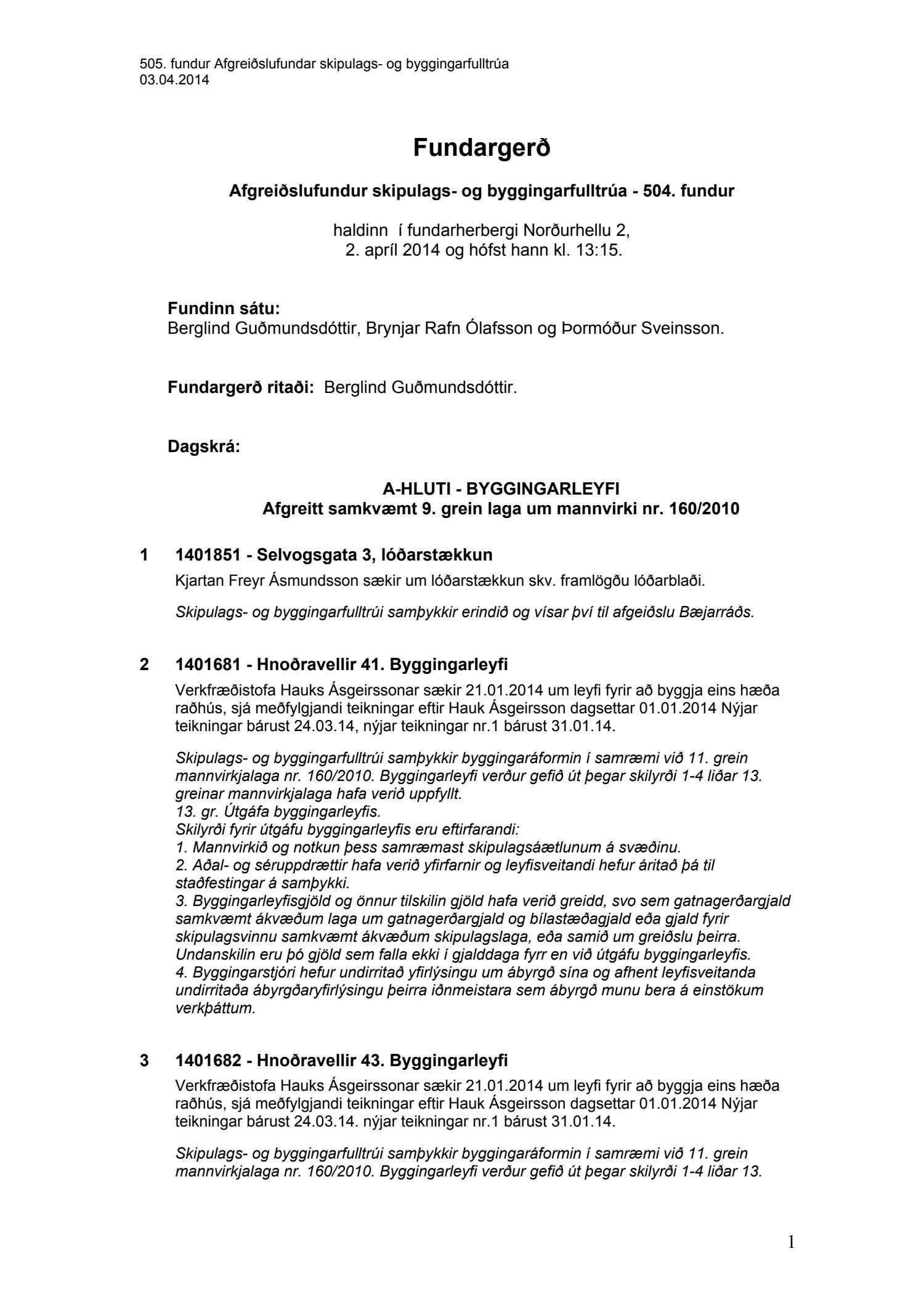 505. fundur Afgreiðslufundar skipulags- og byggingarfulltrúa
03.04.2014

Fundargerð

Afgreiðslufundur skipulags- og byggingarfulltrúa - 504. fundur

haldinn í fundarherbergi Norðurhellu 2,
2. apríl 2014 og hófst hann kl. 13:15.

Fundinn sátu:
Berglind Guðmundsdóttir, Brynjar Rafn Ólafsson og Þormóður Sveinsson.

Fundargerð ritaði: Berglind Guðmundsdóttir.

Dagskrá:

A-HLUTI - BYGGINGARLEYFI
Afgreitt samkvæmt 9. grein laga um mannvirki nr. 160/2010

1 1401851 - Selvogsgata 3, lóðarstækkun

Kjartan Freyr Ásmundsson sækir um lóðarstækkun skv. framlögðu lóðarblaði.

Skipulags- og byggingarfulltrúi samþykkir erindið og vísar því til afgeiðslu Bæjarráðs.

2 1401681 - Hnoðravellir 41. Byggingarleyfi

Verkfræðistofa Hauks Ásgeirssonar sækir 21.01.2014 um leyfi fyrir að byggja eins hæða raðhús, sjá meðfylgjandi teikningar eftir Hauk Ásgeirsson dagsettar 01.01.2014 Nýjar teikningar bárust 24.03.14, nýjar teikningar nr.1 bárust 31.01.14.

Skipulags- og byggingarfulltrúi samþykkir byggingaráformin í samræmi við 11. grein mannvirkjalaga nr. 160/2010. Byggingarleyfi verður gefið út þegar skilyrði 1-4 liðar 13. greinar mannvirkjalaga hafa verið uppfyllt.
13. gr. Útgáfa byggingarleyfis.
Skilyrði fyrir útgáfu byggingarleyfis eru eftirfarandi:
1. Mannvirkið og notkun þess samræmast skipulagsáætlunum á svæðinu.
2. Aðal- og séruppdrættir hafa verið yfirfarnir og leyfisveitandi hefur áritað þá til staðfestingar á samþykki.
3. Byggingarleyfisgjöld og önnur tilskilin gjöld hafa verið greidd, svo sem gatnagerðargjald samkvæmt ákvæðum laga um gatnagerðargjald og bílastæðagjald eða gjald fyrir skipulagsvinnu samkvæmt ákvæðum skipulagslaga, eða samið um greiðslu þeirra. Undanskilin eru þó gjöld sem falla ekki í gjalddaga fyrr en við útgáfu byggingarleyfis.
4. Byggingarstjóri hefur undirritað yfirlýsingu um ábyrgð sína og afhent leyfisveitanda undirritaða ábyrgðaryfirlýsingu þeirra iðnmeistara sem ábyrgð munu bera á einstökum verkþáttum.

3 1401682 - Hnoðravellir 43. Byggingarleyfi

Verkfræðistofa Hauks Ásgeirssonar sækir 21.01.2014 um leyfi fyrir að byggja eins hæða raðhús, sjá meðfylgjandi teikningar eftir Hauk Ásgeirsson dagsettar 01.01.2014 Nýjar teikningar bárust 24.03.14. nýjar teikningar nr.1 bárust 31.01.14.

Skipulags- og byggingarfulltrúi samþykkir byggingaráformin í samræmi við 11. grein mannvirkjalaga nr. 160/2010. Byggingarleyfi verður gefið út þegar skilyrði 1-4 liðar 13.

1